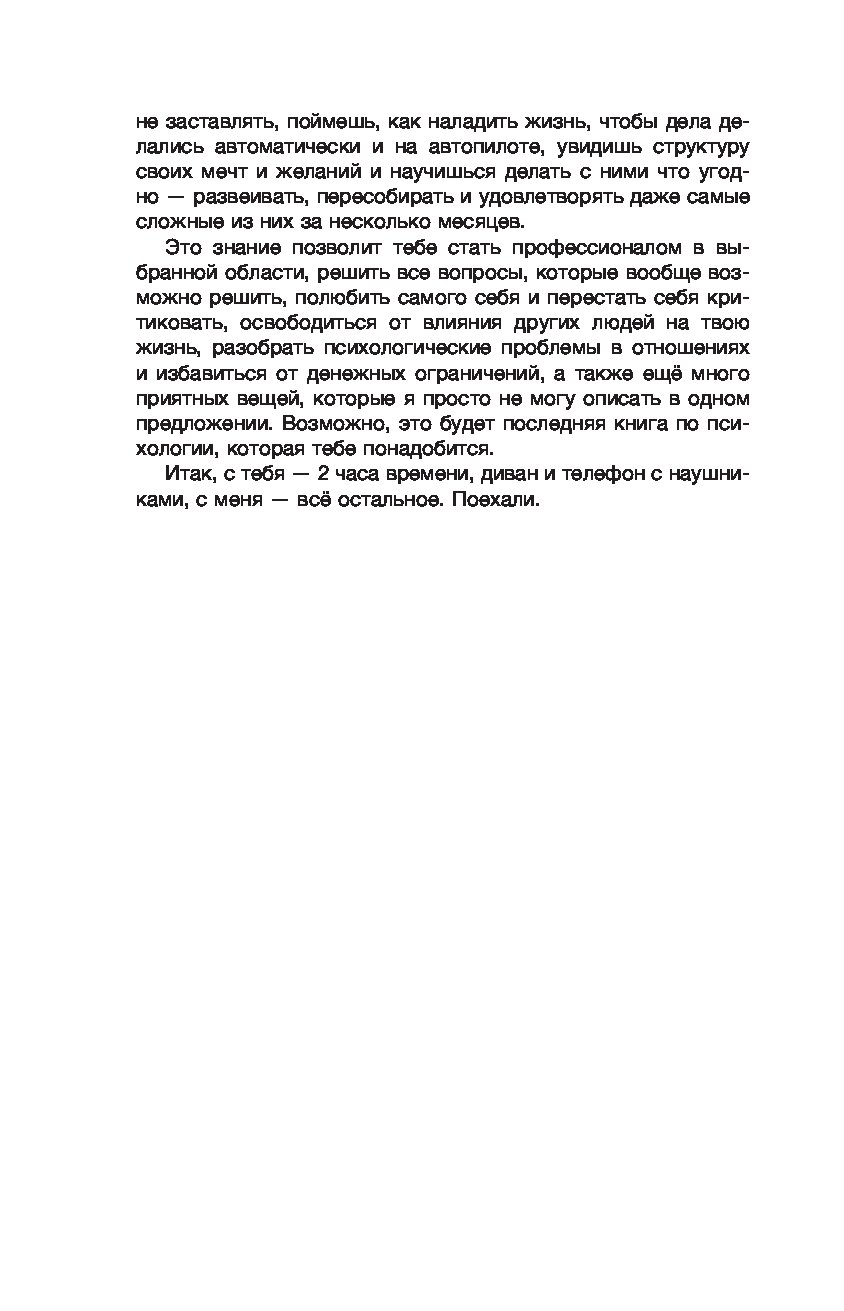 не заставлять, поймешь, как наладить жизнь, чтобы дела делались автоматически и на автопилоте, увидишь структуру своих мечт и желаний и научишься делать с ними что угодно — развеивать, пересобирать и удовлетворять даже самые сложные из них за несколько месяцев.

Это знание позволит тебе стать профессионалом в выбранной области, решить все вопросы, которые вообще возможно решить, полюбить самого себя и перестать себя критиковать, освободиться от влияния других людей на твою жизнь, разобрать психологические проблемы в отношениях и избавиться от денежных ограничений, а также ещё много приятных вещей, которые я просто не могу описать в одном предложении. Возможно, это будет последняя книга по психологии, которая тебе понадобится.

Итак, с тебя — 2 часа времени, диван и телефон с наушниками, с меня — всё остальное. Поехали.